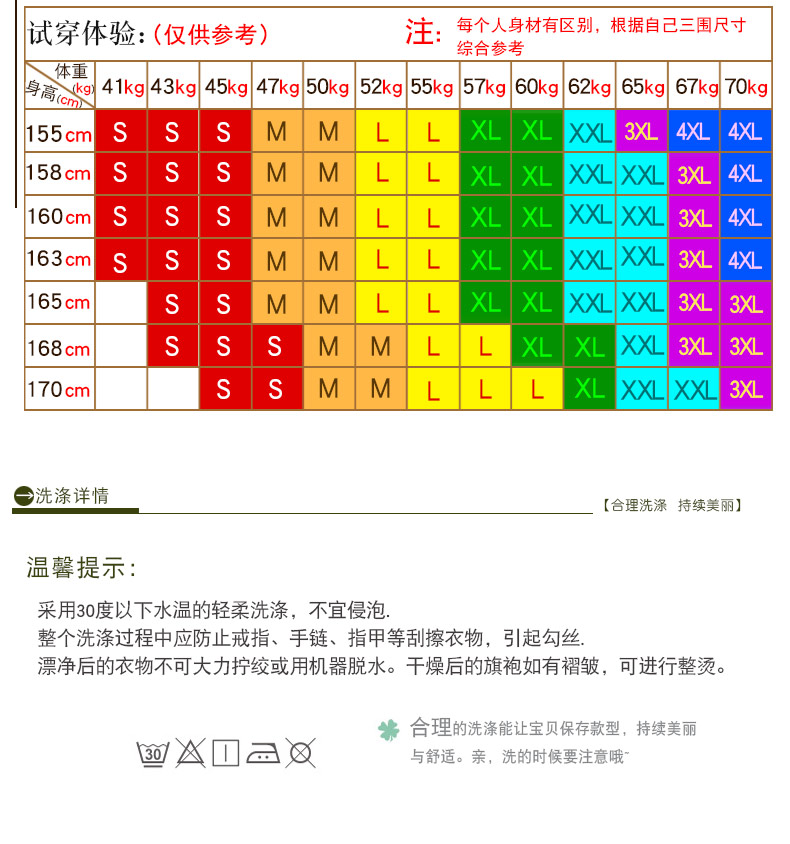 试穿体验:(仅供参考)

注: 每个人身材有区别，根据自己三围尺寸综合参考

| 体重(kg) 身高(cm) | 41kg | 43kg | 45kg | 47kg | 50kg | 52kg | 55kg | 57kg | 60kg | 62kg | 65kg | 67kg | 70kg |
|---|---|---|---|---|---|---|---|---|---|---|---|---|---|
| 155cm | S | S | S | M | M | L | L | XL | XL | XXL | 3XL | 4XL | 4XL |
| 158cm | S | S | S | M | M | L | L | XL | XL | XXL | XXL | 3XL | 4XL |
| 160cm | S | S | S | M | M | L | L | XL | XL | XXL | XXL | 3XL | 4XL |
| 163cm | S | S | S | M | M | L | L | XL | XL | XXL | XXL | 3XL | 4XL |
| 165cm |  | S | S | M | M | L | L | XL | XL | XXL | XXL | 3XL | 3XL |
| 168cm |  | S | S | S | M | M | L | L | XL | XL | XXL | 3XL | 3XL |
| 170cm |  |  | S | S | M | M | L | L | L | XL | XXL | XXL | 3XL |

洗涤详情

【合理洗涤 持续美丽】

温馨提示:

采用30度以下水温的轻柔洗涤，不宜侵泡.
整个洗涤过程中应防止戒指、手链、指甲等刮擦衣物，引起勾丝.
漂净后的衣物不可大力拧绞或用机器脱水。干燥后的旗袍如有褶皱，可进行整烫。

30

合理的洗涤能让宝贝保存款型，持续美丽与舒适。亲，洗的时候要注意哦~